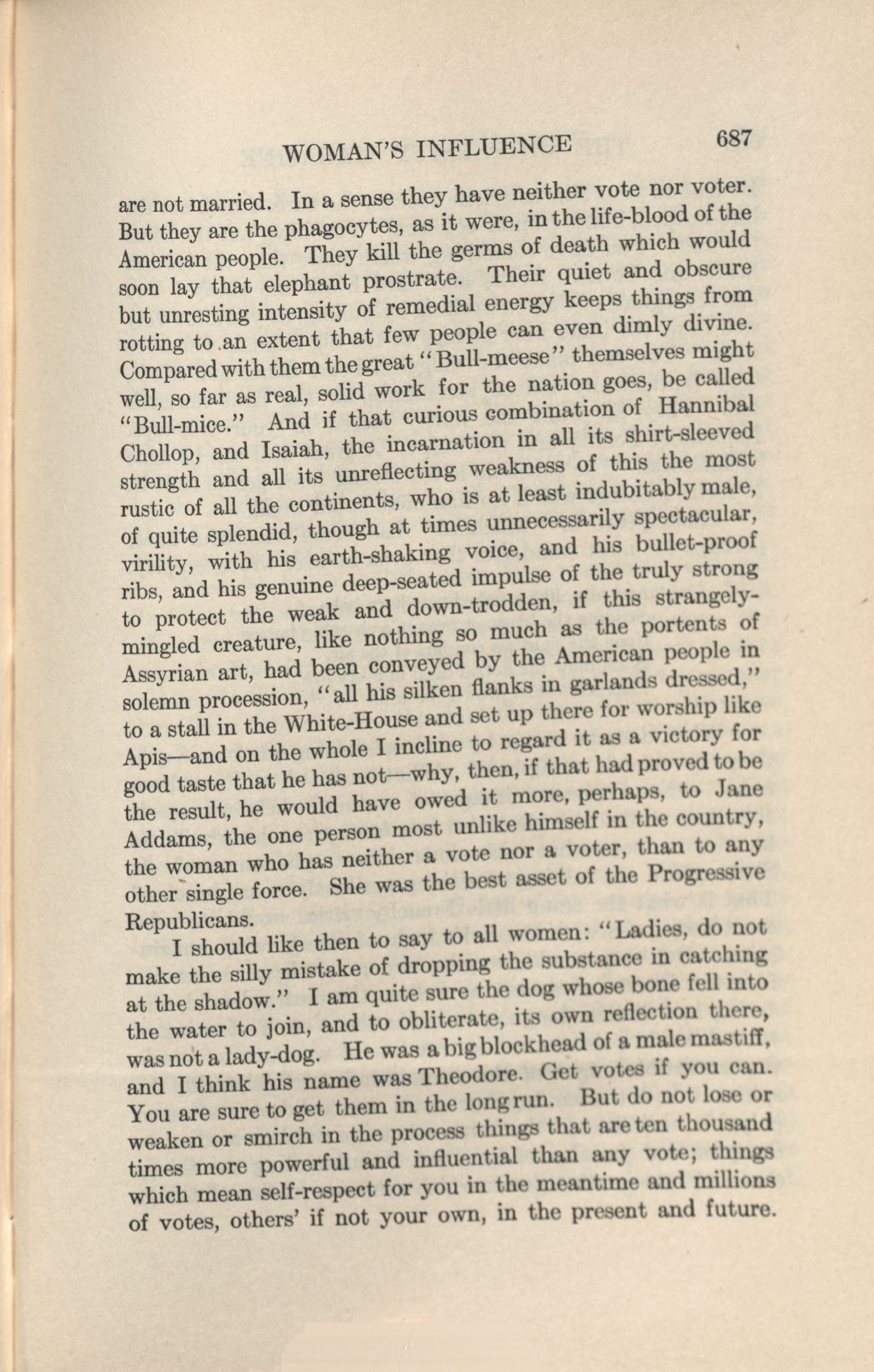 WOMAN'S INFLUENCE 687

are not married. In a sense they have neither vote nor voter. But they are the phagocytes, as it were, in the life-blood of the American people. They kill the germs of death which would soon lay that elephant prostrate. Their quiet and obscure but unresting intensity of remedial energy keeps things from rotting to an extent that few people can even dimly divine. Compared with them the great "Bull-meese" themselves might well, so far as real, solid work for the nation goes, be called "Bull-mice." And if that curious combination of Hannibal Chollop, and Isaiah, the incarnation in all its shirt-sleeved strength and all its unreflecting weakness of this the most rustic of all the continents, who is at least indubitably male, of quite splendid, though at times unnecessarily spectacular, virility, with his earth-shaking voice, and his bullet-proof ribs, and his genuine deep-seated impulse of the truly strong to protect the weak and down-trodden, if this strangely-mingled creature, like nothing so much as the portents of Assyrian art, had been conveyed by the American people in solemn procession, "all his silken flanks in garlands dressed," to a stall in the White-House and set up there for worship like Apis—and on the whole I incline to regard it as a victory for good taste that he has not—why, then, if that had proved to be the result, he would have owed it more, perhaps, to Jane Addams, the one person most unlike himself in the country, the woman who has neither a vote nor a voter, than to any other single force. She was the best asset of the Progressive Republicans.

I should like then to say to all women: "Ladies, do not make the silly mistake of dropping the substance in catching at the shadow." I am quite sure the dog whose bone fell into the water to join, and to obliterate, its own reflection there, was not a lady-dog. He was a big blockhead of a male mastiff, and I think his name was Theodore. Get votes if you can. You are sure to get them in the long run. But do not lose or weaken or smirch in the process things that are ten thousand times more powerful and influential than any vote; things which mean self-respect for you in the meantime and millions of votes, others' if not your own, in the present and future.